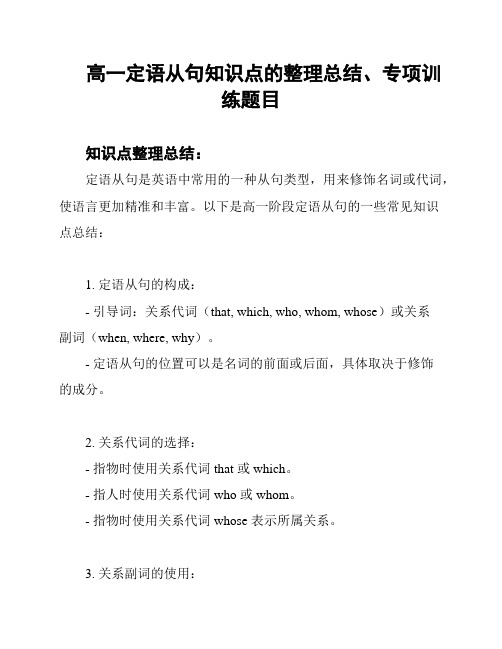 高一定语从句知识点的整理总结、专项训练题目

知识点整理总结：

定语从句是英语中常用的一种从句类型，用来修饰名词或代词，使语言更加精准和丰富。以下是高一阶段定语从句的一些常见知识点总结：

1. 定语从句的构成：

- 引导词：关系代词（that, which, who, whom, whose）或关系副词（when, where, why）。

- 定语从句的位置可以是名词的前面或后面，具体取决于修饰的成分。

2. 关系代词的选择：

- 指物时使用关系代词 that 或 which。

- 指人时使用关系代词 who 或 whom。

- 指物时使用关系代词 whose 表示所属关系。

3. 关系副词的使用：